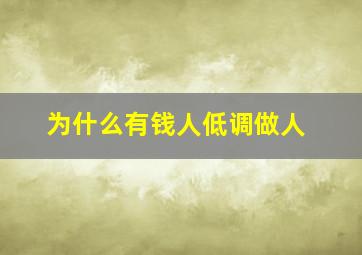 为什么有钱人低调做人